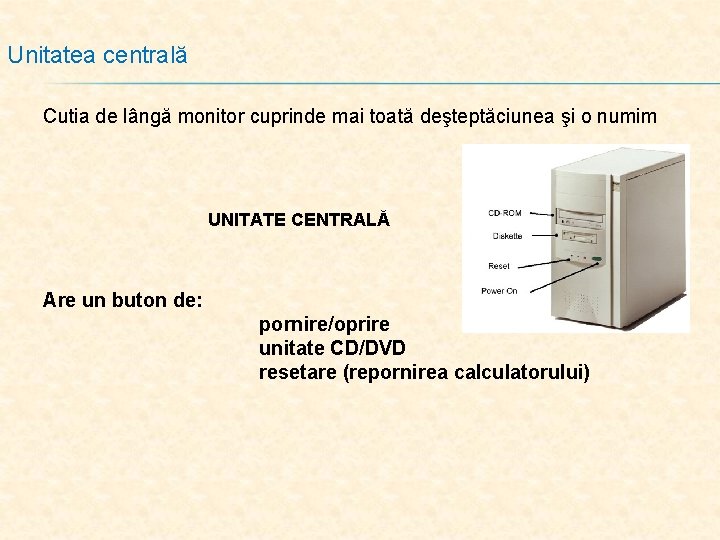 Unitatea centrală

Cutia de lângă monitor cuprinde mai toată deşteptăciunea şi o numim

UNITATE CENTRALĂ

CD-ROM
Diskette
Reset
Power On

Are un buton de:

pornire/oprire
unitate CD/DVD
resetare (repornirea calculatorului)